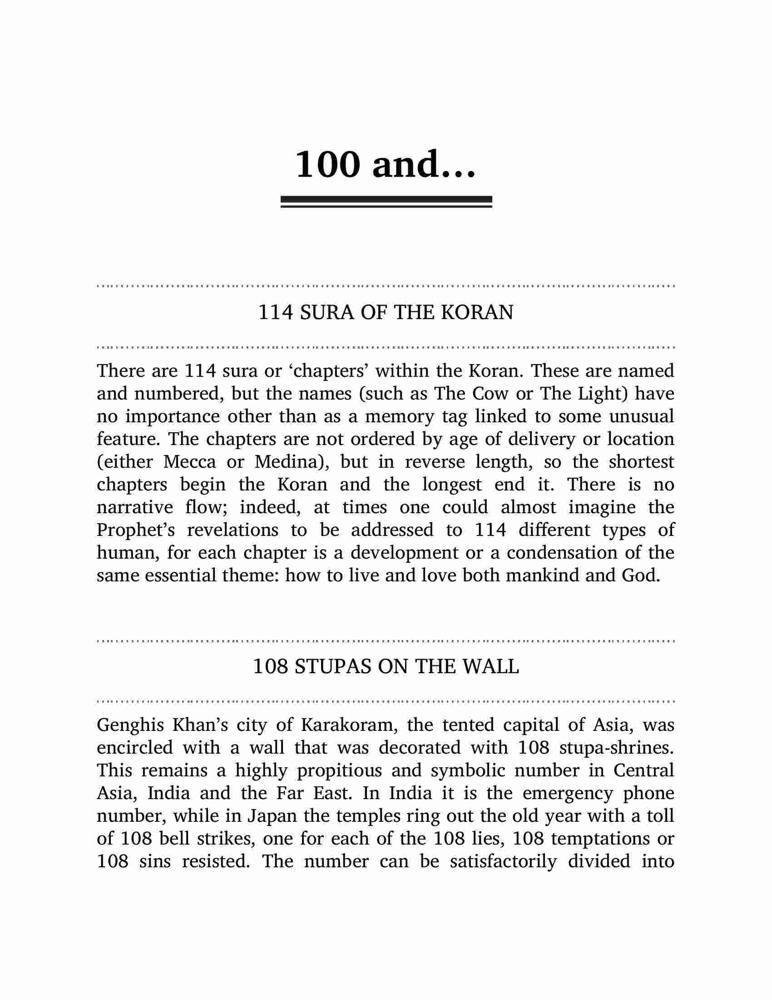 100 and…

114 SURA OF THE KORAN

There are 114 sura or ‘chapters’ within the Koran. These are named and numbered, but the names (such as The Cow or The Light) have no importance other than as a memory tag linked to some unusual feature. The chapters are not ordered by age of delivery or location (either Mecca or Medina), but in reverse length, so the shortest chapters begin the Koran and the longest end it. There is no narrative flow; indeed, at times one could almost imagine the Prophet’s revelations to be addressed to 114 different types of human, for each chapter is a development or a condensation of the same essential theme: how to live and love both mankind and God.

108 STUPAS ON THE WALL

Genghis Khan’s city of Karakoram, the tented capital of Asia, was encircled with a wall that was decorated with 108 stupa-shrines. This remains a highly propitious and symbolic number in Central Asia, India and the Far East. In India it is the emergency phone number, while in Japan the temples ring out the old year with a toll of 108 bell strikes, one for each of the 108 lies, 108 temptations or 108 sins resisted. The number can be satisfactorily divided into